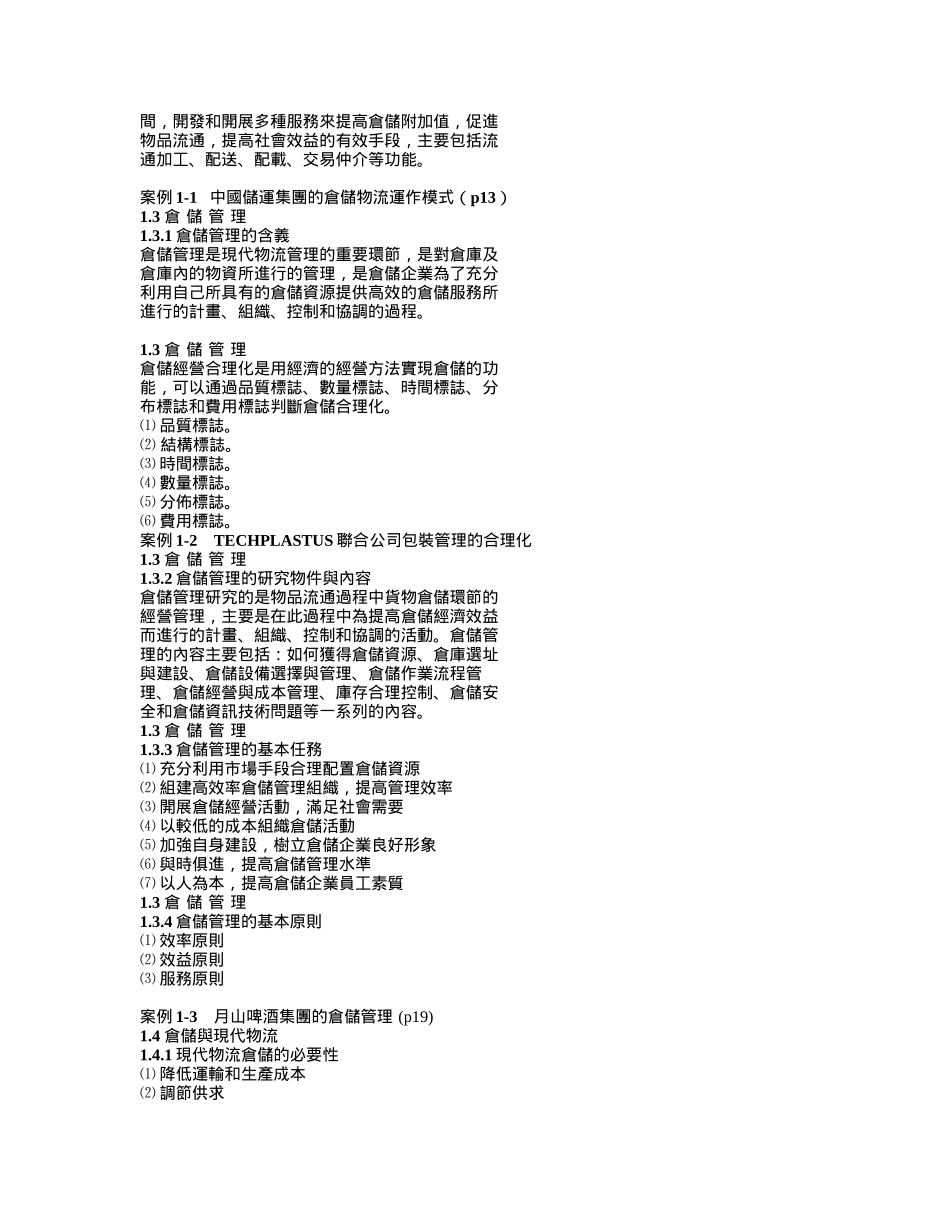 間，開發和開展多種服務來提高倉儲附加值，促進物品流通，提高社會效益的有效手段，主要包括流通加工、配送、配載、交易仲介等功能。

案例 1-1　中國儲運集團的倉儲物流運作模式（p13）
1.3 倉 儲 管 理
1.3.1 倉儲管理的含義
倉儲管理是現代物流管理的重要環節，是對倉庫及倉庫內的物資所進行的管理，是倉儲企業為了充分利用自己所具有的倉儲資源提供高效的倉儲服務所進行的計畫、組織、控制和協調的過程。

1.3 倉 儲 管 理
倉儲經營合理化是用經濟的經營方法實現倉儲的功能，可以通過品質標誌、數量標誌、時間標誌、分布標誌和費用標誌判斷倉儲合理化。
⑴ 品質標誌。
⑵ 結構標誌。
⑶ 時間標誌。
⑷ 數量標誌。
⑸ 分佈標誌。
⑹ 費用標誌。
案例 1-2　TECHPLASTUS 聯合公司包裝管理的合理化
1.3 倉 儲 管 理
1.3.2 倉儲管理的研究物件與內容
倉儲管理研究的是物品流通過程中貨物倉儲環節的經營管理，主要是在此過程中為提高倉儲經濟效益而進行的計畫、組織、控制和協調的活動。倉儲管理的內容主要包括：如何獲得倉儲資源、倉庫選址與建設、倉儲設備選擇與管理、倉儲作業流程管理、倉儲經營與成本管理、庫存合理控制、倉儲安全和倉儲資訊技術問題等一系列的內容。
1.3 倉 儲 管 理
1.3.3 倉儲管理的基本任務
⑴ 充分利用市場手段合理配置倉儲資源
⑵ 組建高效率倉儲管理組織，提高管理效率
⑶ 開展倉儲經營活動，滿足社會需要
⑷ 以較低的成本組織倉儲活動
⑸ 加強自身建設，樹立倉儲企業良好形象
⑹ 與時俱進，提高倉儲管理水準
⑺ 以人為本，提高倉儲企業員工素質
1.3 倉 儲 管 理
1.3.4 倉儲管理的基本原則
⑴ 效率原則
⑵ 效益原則
⑶ 服務原則

案例 1-3　月山啤酒集團的倉儲管理 (p19)
1.4 倉儲與現代物流
1.4.1 現代物流倉儲的必要性
⑴ 降低運輸和生產成本
⑵ 調節供求